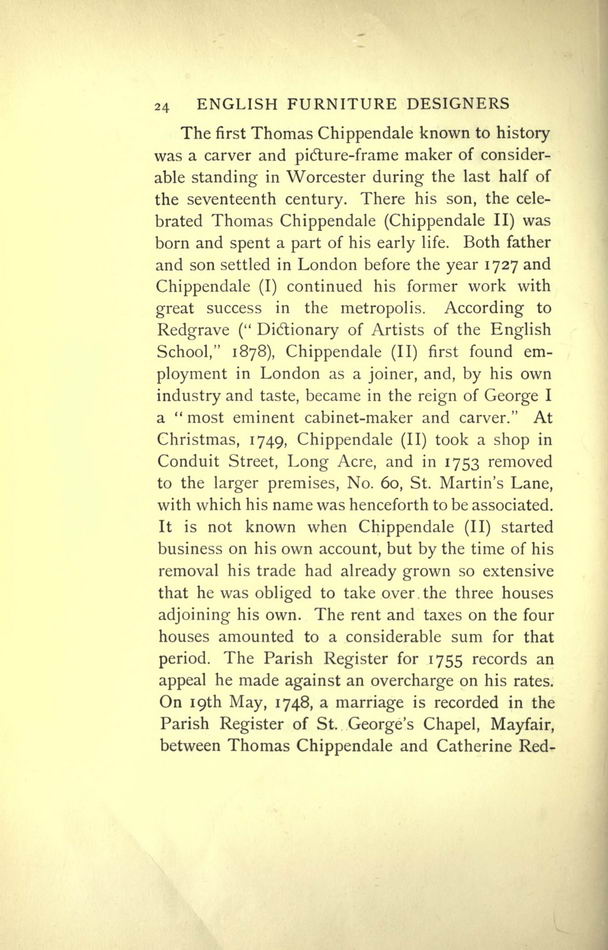 24 ENGLISH FURNITURE DESIGNERS

The first Thomas Chippendale known to history was a carver and picture-frame maker of considerable standing in Worcester during the last half of the seventeenth century. There his son, the celebrated Thomas Chippendale (Chippendale II) was born and spent a part of his early life. Both father and son settled in London before the year 1727 and Chippendale (I) continued his former work with great success in the metropolis. According to Redgrave ("Dictionary of Artists of the English School," 1878), Chippendale (II) first found employment in London as a joiner, and, by his own industry and taste, became in the reign of George I a "most eminent cabinet-maker and carver." At Christmas, 1749, Chippendale (II) took a shop in Conduit Street, Long Acre, and in 1753 removed to the larger premises, No. 60, St. Martin's Lane, with which his name was henceforth to be associated. It is not known when Chippendale (II) started business on his own account, but by the time of his removal his trade had already grown so extensive that he was obliged to take over the three houses adjoining his own. The rent and taxes on the four houses amounted to a considerable sum for that period. The Parish Register for 1755 records an appeal he made against an overcharge on his rates. On 19th May, 1748, a marriage is recorded in the Parish Register of St. George's Chapel, Mayfair, between Thomas Chippendale and Catherine Red-